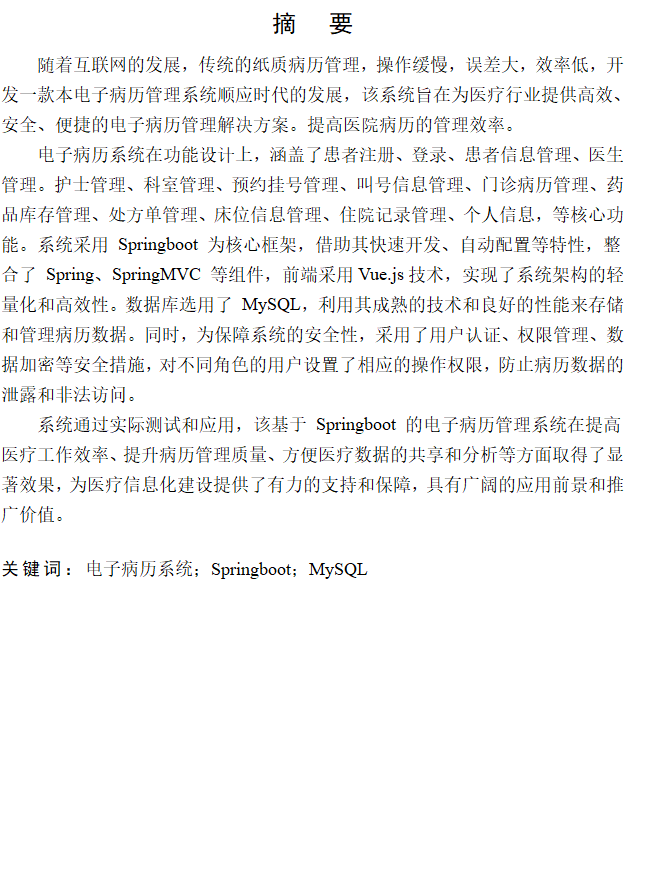 摘　要

随着互联网的发展，传统的纸质病历管理，操作缓慢，误差大，效率低，开发一款本电子病历管理系统顺应时代的发展，该系统旨在为医疗行业提供高效、安全、便捷的电子病历管理解决方案。提高医院病历的管理效率。

电子病历系统在功能设计上，涵盖了患者注册、登录、患者信息管理、医生管理。护士管理、科室管理、预约挂号管理、叫号信息管理、门诊病历管理、药品库存管理、处方单管理、床位信息管理、住院记录管理、个人信息，等核心功能。系统采用 Springboot 为核心框架，借助其快速开发、自动配置等特性，整合了 Spring、SpringMVC 等组件，前端采用 Vue.js 技术，实现了系统架构的轻量化和高效性。数据库选用了 MySQL，利用其成熟的技术和良好的性能来存储和管理病历数据。同时，为保障系统的安全性，采用了用户认证、权限管理、数据加密等安全措施，对不同角色的用户设置了相应的操作权限，防止病历数据的泄露和非法访问。

系统通过实际测试和应用，该基于 Springboot 的电子病历管理系统在提高医疗工作效率、提升病历管理质量、方便医疗数据的共享和分析等方面取得了显著效果，为医疗信息化建设提供了有力的支持和保障，具有广阔的应用前景和推广价值。

关键词：电子病历系统；Springboot；MySQL